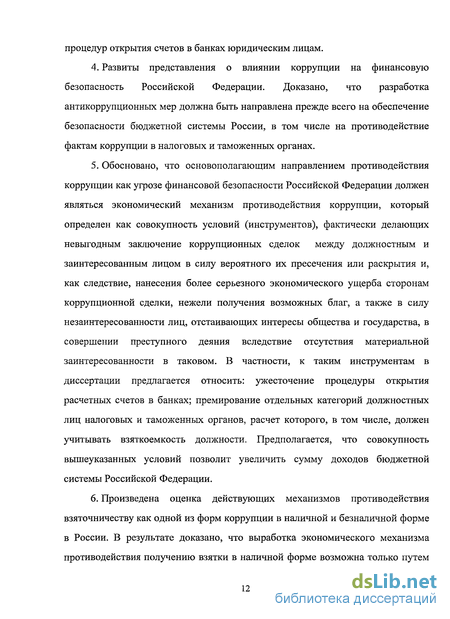 процедур открытия счетов в банках юридическим лицам.

4. Развиты представления о влиянии коррупции на финансовую безопасность Российской Федерации. Доказано, что разработка антикоррупционных мер должна быть направлена прежде всего на обеспечение безопасности бюджетной системы России, в том числе на противодействие фактам коррупции в налоговых и таможенных органах.

5. Обосновано, что основополагающим направлением противодействия коррупции как угрозе финансовой безопасности Российской Федерации должен являться экономический механизм противодействия коррупции, который определен как совокупность условий (инструментов), фактически делающих невыгодным заключение коррупционных сделок между должностным и заинтересованным лицом в силу вероятного их пресечения или раскрытия и, как следствие, нанесения более серьезного экономического ущерба сторонам коррупционной сделки, нежели получения возможных благ, а также в силу незаинтересованности лиц, отстаивающих интересы общества и государства, в совершении преступного деяния вследствие отсутствия материальной заинтересованности в таковом. В частности, к таким инструментам в диссертации предлагается относить: ужесточение процедуры открытия расчетных счетов в банках; премирование отдельных категорий должностных лиц налоговых и таможенных органов, расчет которого, в том числе, должен учитывать взяткоемкость должности. Предполагается, что совокупность вышеуказанных условий позволит увеличить сумму доходов бюджетной системы Российской Федерации.

6. Произведена оценка действующих механизмов противодействия взяточничеству как одной из форм коррупции в наличной и безналичной форме в России. В результате доказано, что выработка экономического механизма противодействия получению взятки в наличной форме возможна только путем

12

dsLib.net
библиотека диссертаций